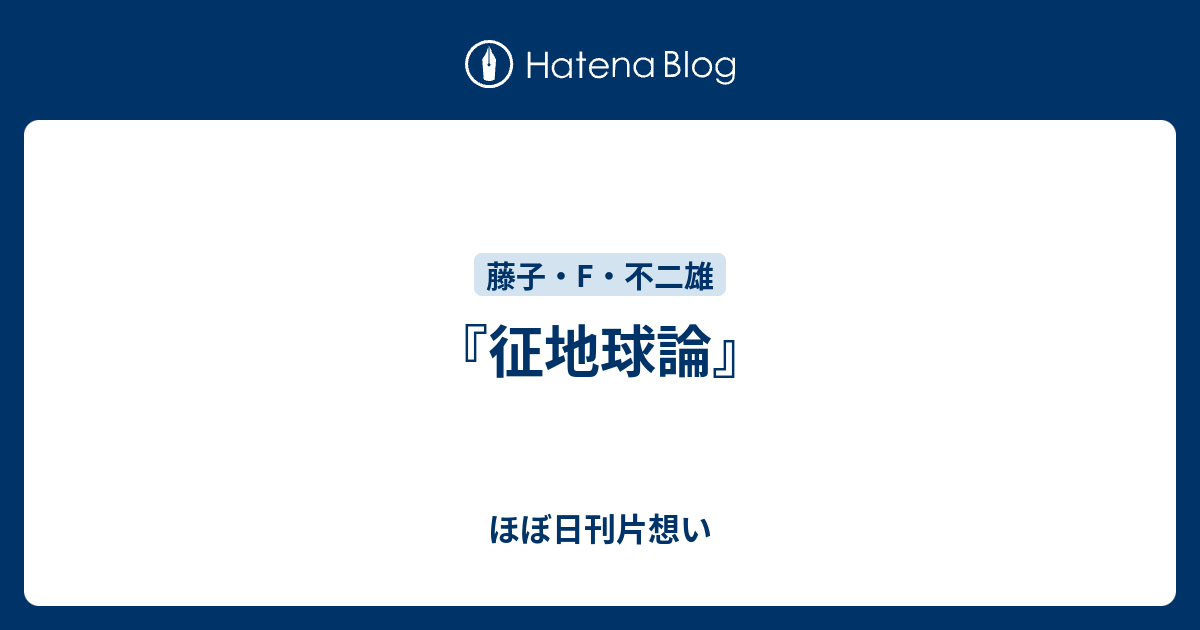 Hatena Blog

藤子・F・不二雄

『征地球論』

ほぼ日刊片想い